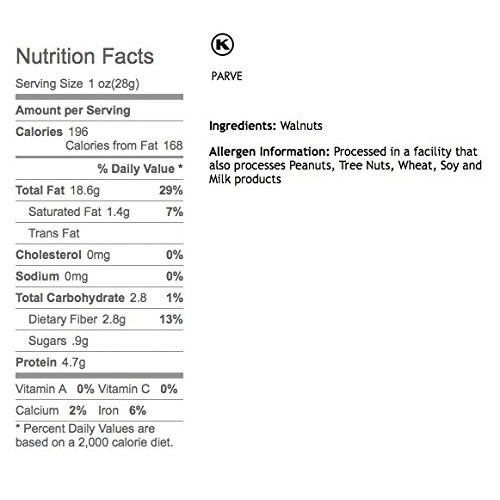 Nutrition Facts
Serving Size 1 oz(28g)

Amount per Serving

Calories 196
Calories from Fat 168

% Daily Value *

Total Fat 18.6g 29%
Saturated Fat 1.4g 7%
Trans Fat
Cholesterol 0mg 0%
Sodium 0mg 0%
Total Carbohydrate 2.8 1%
Dietary Fiber 2.8g 13%
Sugars .9g
Protein 4.7g

Vitamin A 0% Vitamin C 0%
Calcium 2% Iron 6%

* Percent Daily Values are based on a 2,000 calorie diet.

K

PARVE

Ingredients: Walnuts

Allergen Information: Processed in a facility that also processes Peanuts, Tree Nuts, Wheat, Soy and Milk products